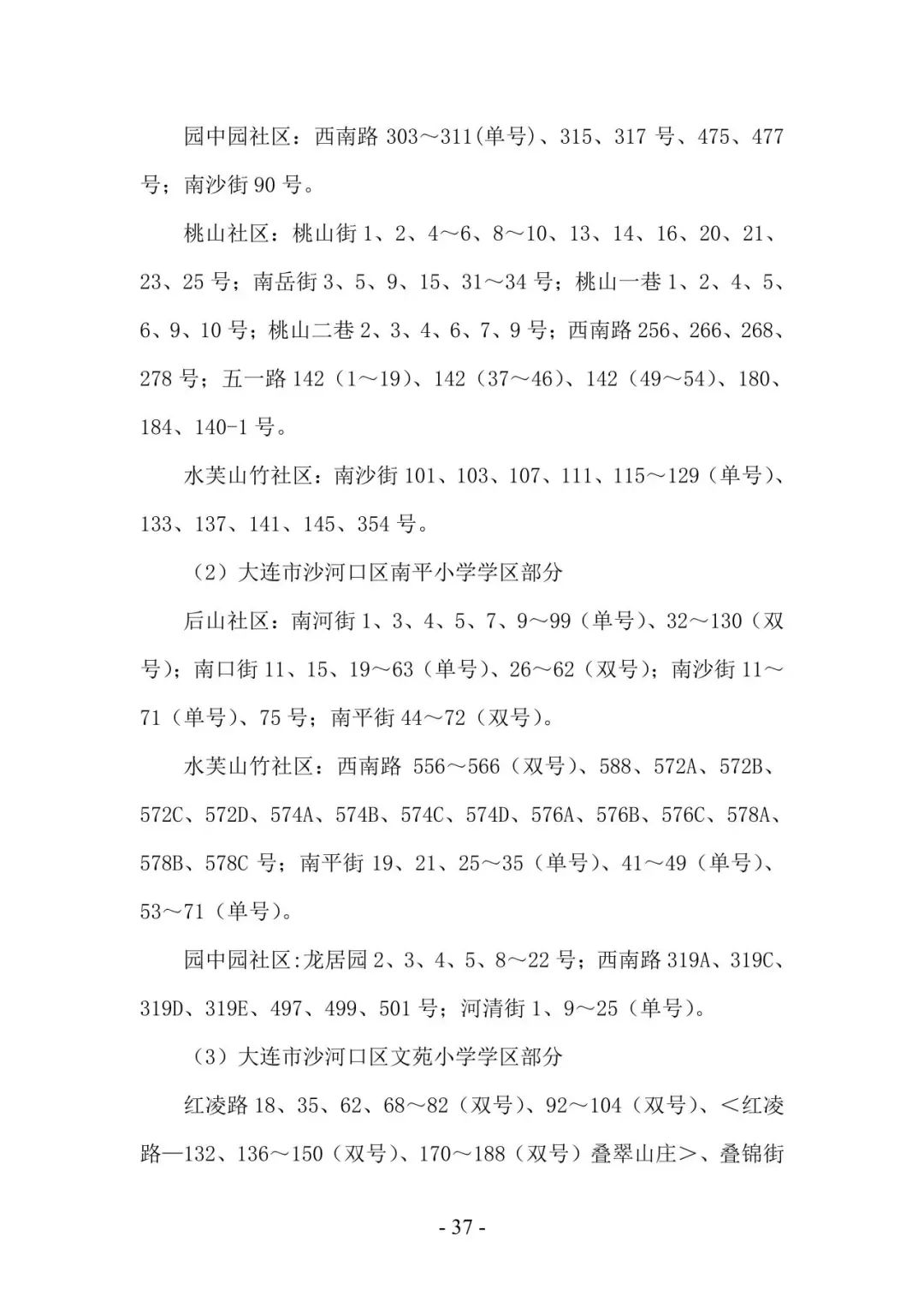 园中园社区：西南路 303～311(单号)、315、317 号、475、477 号；南沙街 90 号。

桃山社区：桃山街 1、2、4～6、8～10、13、14、16、20、21、23、25 号；南岳街 3、5、9、15、31～34 号；桃山一巷 1、2、4、5、6、9、10 号；桃山二巷 2、3、4、6、7、9 号；西南路 256、266、268、278 号；五一路 142（1～19）、142（37～46）、142（49～54）、180、184、140-1 号。

水芙山竹社区：南沙街 101、103、107、111、115～129（单号）、133、137、141、145、354 号。

（2）大连市沙河口区南平小学学区部分

后山社区：南河街 1、3、4、5、7、9～99（单号）、32～130（双号）；南口街 11、15、19～63（单号）、26～62（双号）；南沙街 11～71（单号）、75 号；南平街 44～72（双号）。

水芙山竹社区：西南路 556～566（双号）、588、572A、572B、572C、572D、574A、574B、574C、574D、576A、576B、576C、578A、578B、578C 号；南平街 19、21、25～35（单号）、41～49（单号）、53～71（单号）。

园中园社区:龙居园 2、3、4、5、8～22 号；西南路 319A、319C、319D、319E、497、499、501 号；河清街 1、9～25（单号）。

（3）大连市沙河口区文苑小学学区部分

红凌路 18、35、62、68～82（双号）、92～104（双号）、＜红凌路—132、136～150（双号）、170～188（双号）叠翠山庄＞、叠锦街

- 37 -